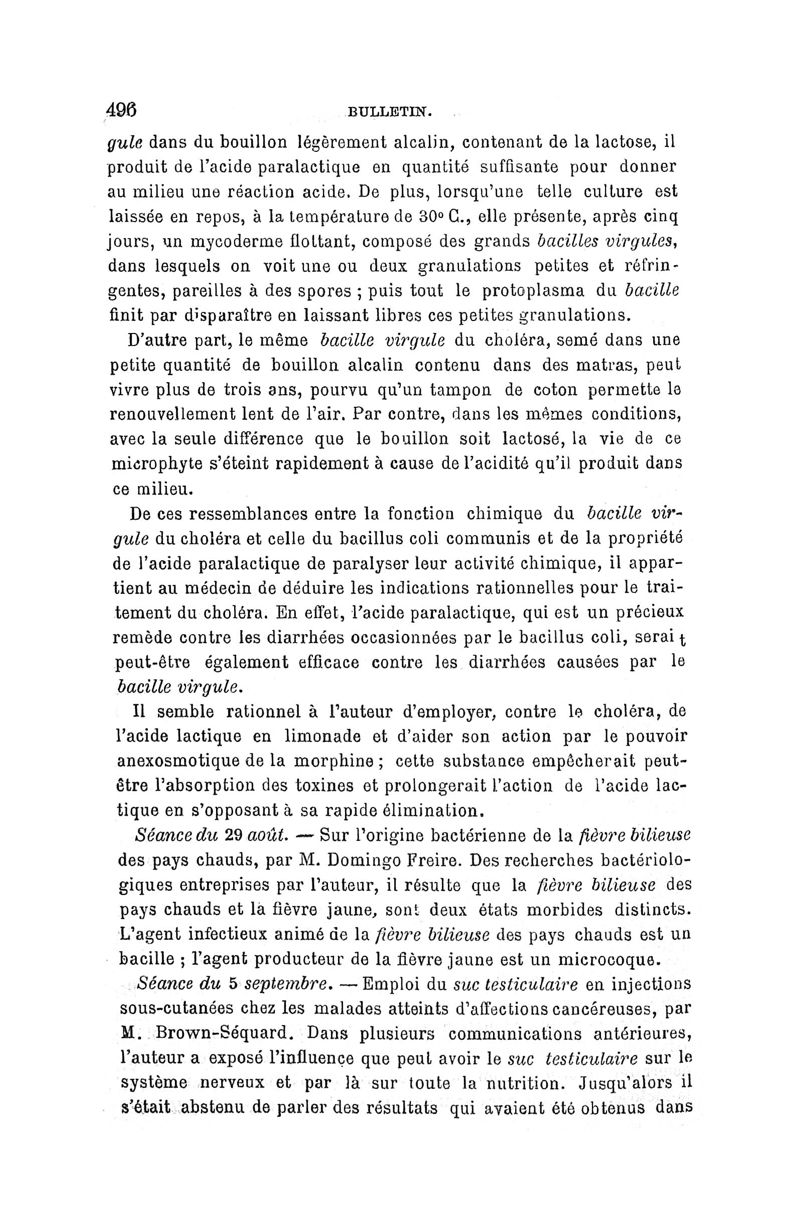 496 BULLETIN.

gule dans du bouillon légèrement alcalin, contenant de la lactose, il produit de l'acide paralactique en quantité suffisante pour donner au milieu une réaction acide. De plus, lorsqu'une telle culture est laissée en repos, à la température de 30° C., elle présente, après cinq jours, un mycoderme flottant, composé des grands bacilles virgules, dans lesquels on voit une ou deux granulations petites et réfringentes, pareilles à des spores ; puis tout le protoplasma du bacille finit par disparaître en laissant libres ces petites granulations.

D'autre part, le même bacille virgule du choléra, semé dans une petite quantité de bouillon alcalin contenu dans des matras, peut vivre plus de trois ans, pourvu qu'un tampon de coton permette le renouvellement lent de l'air. Par contre, dans les mêmes conditions, avec la seule différence que le bouillon soit lactosé, la vie de ce microphyte s'éteint rapidement à cause de l'acidité qu'il produit dans ce milieu.

De ces ressemblances entre la fonction chimique du bacille virgule du choléra et celle du bacillus coli communis et de la propriété de l'acide paralactique de paralyser leur activité chimique, il appartient au médecin de déduire les indications rationnelles pour le traitement du choléra. En effet, l'acide paralactique, qui est un précieux remède contre les diarrhées occasionnées par le bacillus coli, serait peut-être également efficace contre les diarrhées causées par le bacille virgule.

Il semble rationnel à l'auteur d'employer, contre le choléra, de l'acide lactique en limonade et d'aider son action par le pouvoir anexosmotique de la morphine ; cette substance empêcherait peut-être l'absorption des toxines et prolongerait l'action de l'acide lactique en s'opposant à sa rapide élimination.

Séance du 29 août. — Sur l'origine bactérienne de la fièvre bilieuse des pays chauds, par M. Domingo Freire. Des recherches bactériologiques entreprises par l'auteur, il résulte que la fièvre bilieuse des pays chauds et la fièvre jaune, sont deux états morbides distincts. L'agent infectieux animé de la fièvre bilieuse des pays chauds est un bacille ; l'agent producteur de la fièvre jaune est un microcoque.

Séance du 5 septembre. — Emploi du suc testiculaire en injections sous-cutanées chez les malades atteints d'affections cancéreuses, par M. Brown-Séquard. Dans plusieurs communications antérieures, l'auteur a exposé l'influence que peut avoir le suc testiculaire sur le système nerveux et par là sur toute la nutrition. Jusqu'alors il s'était abstenu de parler des résultats qui avaient été obtenus dans